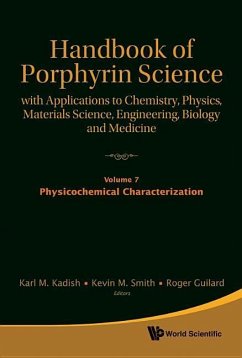 Handbook of Porphyrin Science

with Applications to Chemistry, Physics, Materials Science, Engineering, Biology and Medicine

Volume 7

Physicochemical Characterization

Karl M. Kadish • Kevin M. Smith • Roger Guilard

Editors

World Scientific